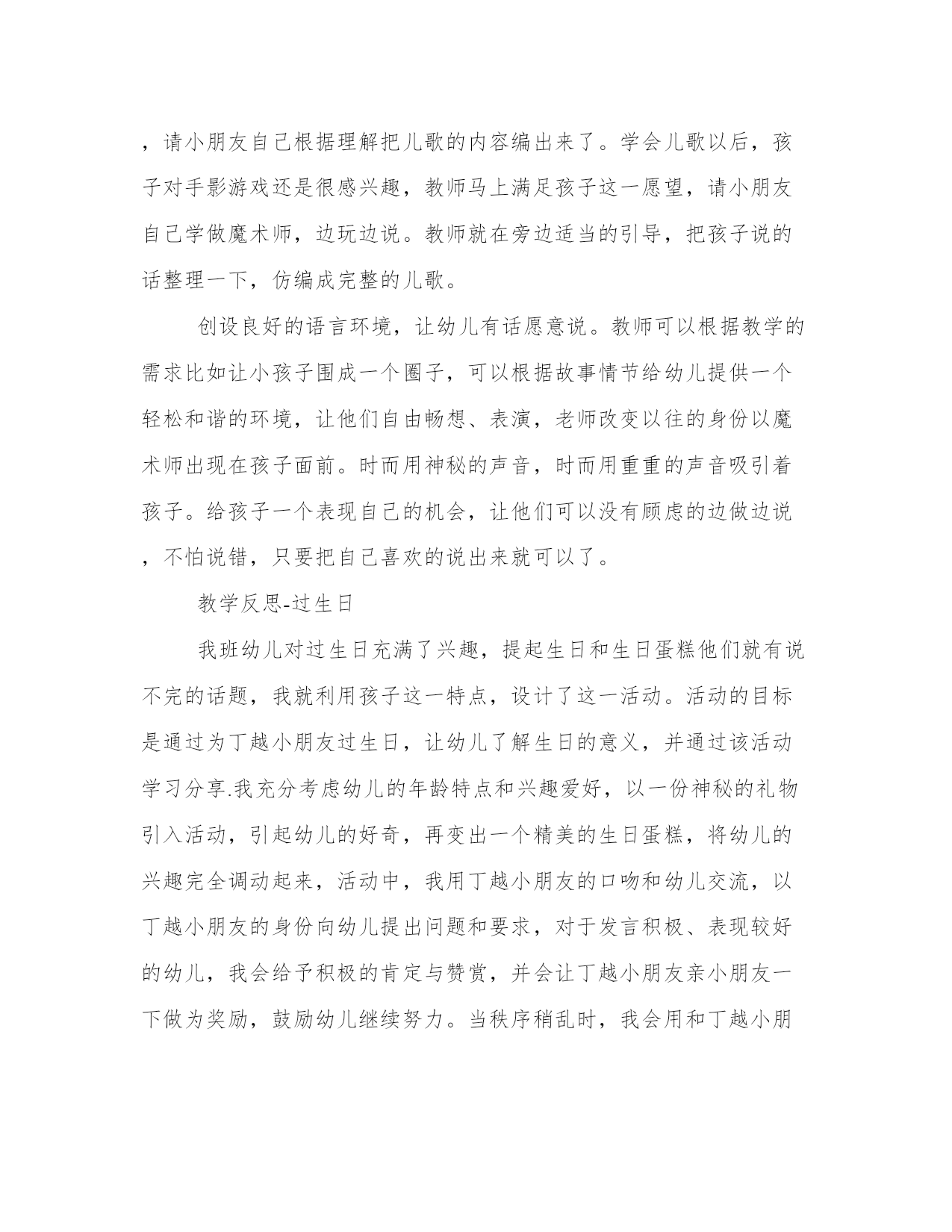 ，请小朋友自己根据理解把儿歌的内容编出来了。学会儿歌以后，孩子对手影游戏还是很感兴趣，教师马上满足孩子这一愿望，请小朋友自己学做魔术师，边玩边说。教师就在旁边适当的引导，把孩子说的话整理一下，仿编成完整的儿歌。

创设良好的语言环境，让幼儿有话愿意说。教师可以根据教学的需求比如让小孩子围成一个圈子，可以根据故事情节给幼儿提供一个轻松和谐的环境，让他们自由畅想、表演，老师改变以往的身份以魔术师出现在孩子面前。时而用神秘的声音，时而用重重的声音吸引着孩子。给孩子一个表现自己的机会，让他们可以没有顾虑的边做边说，不怕说错，只要把自己喜欢的说出来就可以了。

教学反思-过生日

我班幼儿对过生日充满了兴趣，提起生日和生日蛋糕他们就有说不完的话题，我就利用孩子这一特点，设计了这一活动。活动的目标是通过为丁越小朋友过生日，让幼儿了解生日的意义，并通过该活动学习分享.我充分考虑幼儿的年龄特点和兴趣爱好，以一份神秘的礼物引入活动，引起幼儿的好奇，再变出一个精美的生日蛋糕，将幼儿的兴趣完全调动起来，活动中，我用丁越小朋友的口吻和幼儿交流，以丁越小朋友的身份向幼儿提出问题和要求，对于发言积极、表现较好的幼儿，我会给予积极的肯定与赞赏，并会让丁越小朋友亲小朋友一下做为奖励，鼓励幼儿继续努力。当秩序稍乱时，我会用和丁越小朋